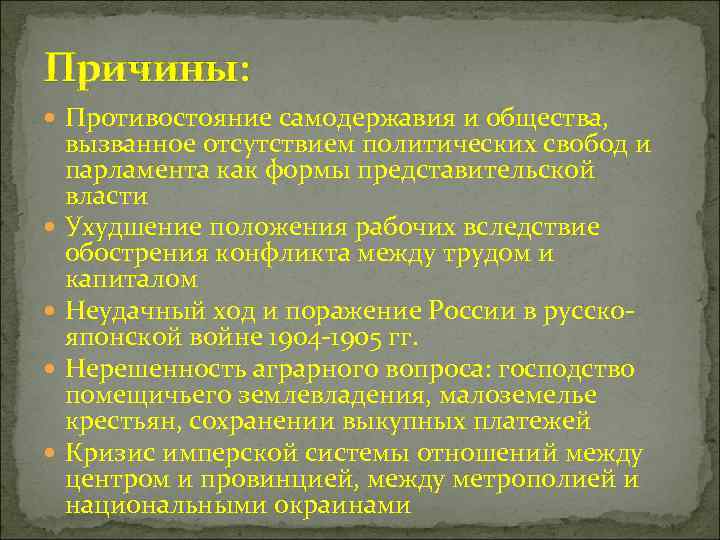 Причины:

- Противостояние самодержавия и общества, вызванное отсутствием политических свобод и парламента как формы представительской власти
- Ухудшение положения рабочих вследствие обострения конфликта между трудом и капиталом
- Неудачный ход и поражение России в русско-японской войне 1904-1905 гг.
- Нерешенность аграрного вопроса: господство помещичьего землевладения, малоземелье крестьян, сохранении выкупных платежей
- Кризис имперской системы отношений между центром и провинцией, между метрополией и национальными окраинами